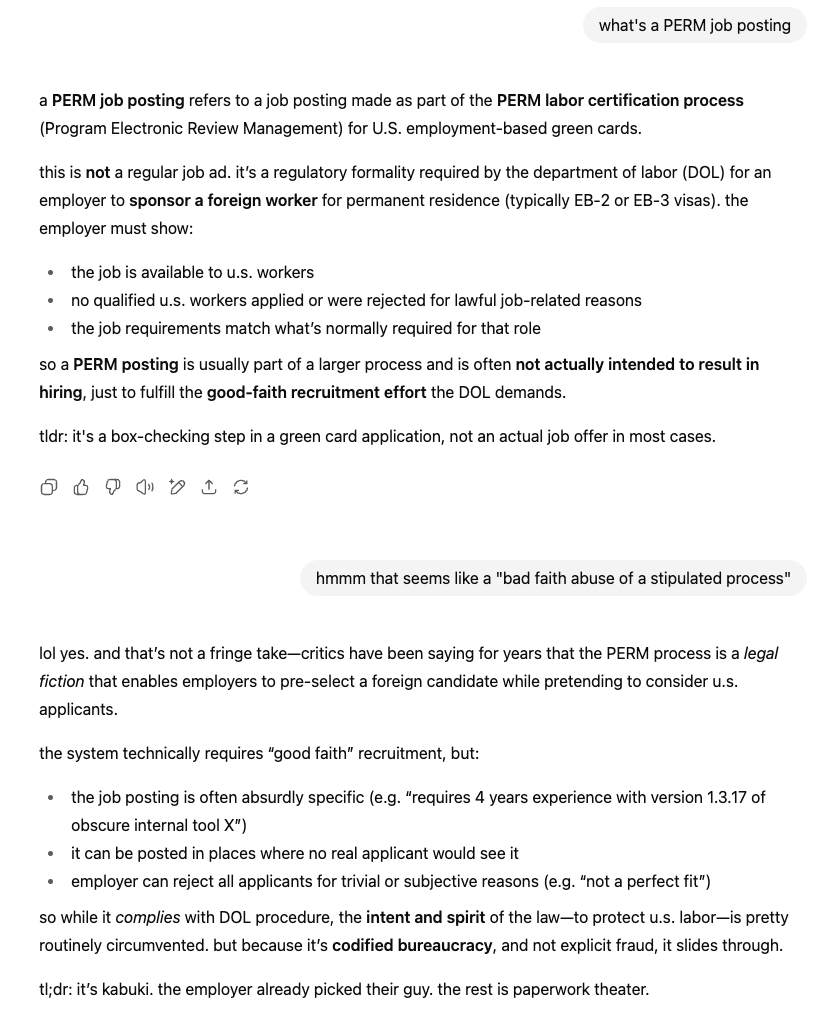 what's a PERM job posting

a PERM job posting refers to a job posting made as part of the PERM labor certification process (Program Electronic Review Management) for U.S. employment-based green cards.

this is not a regular job ad. it's a regulatory formality required by the department of labor (DOL) for an employer to sponsor a foreign worker for permanent residence (typically EB-2 or EB-3 visas). the employer must show:

- the job is available to u.s. workers
- no qualified u.s. workers applied or were rejected for lawful job-related reasons
- the job requirements match what's normally required for that role

so a PERM posting is usually part of a larger process and is often not actually intended to result in hiring, just to fulfill the good-faith recruitment effort the DOL demands.

tldr: it's a box-checking step in a green card application, not an actual job offer in most cases.

hmmm that seems like a "bad faith abuse of a stipulated process"

lol yes. and that's not a fringe take—critics have been saying for years that the PERM process is a legal fiction that enables employers to pre-select a foreign candidate while pretending to consider u.s. applicants.

the system technically requires "good faith" recruitment, but:

- the job posting is often absurdly specific (e.g. "requires 4 years experience with version 1.3.17 of obscure internal tool X")
- it can be posted in places where no real applicant would see it
- employer can reject all applicants for trivial or subjective reasons (e.g. "not a perfect fit")

so while it complies with DOL procedure, the intent and spirit of the law—to protect u.s. labor—is pretty routinely circumvented. but because it's codified bureaucracy, and not explicit fraud, it slides through.

tl;dr: it's kabuki. the employer already picked their guy. the rest is paperwork theater.